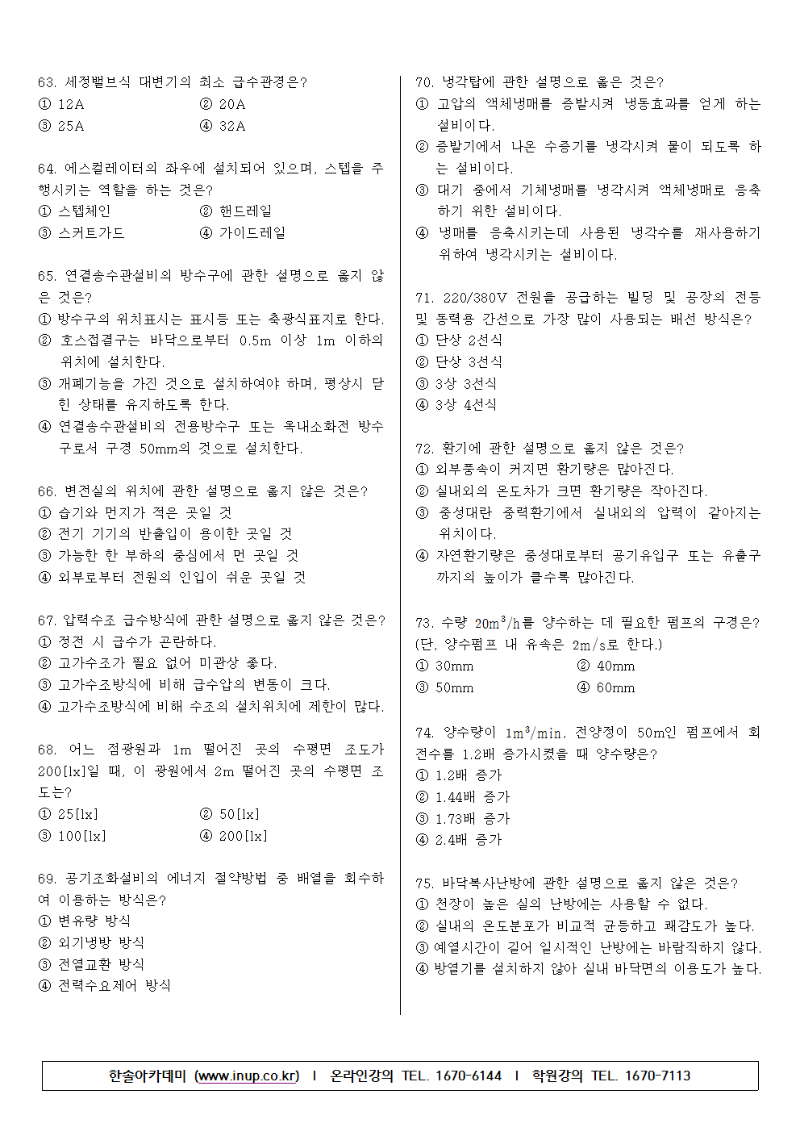 63. 세정밸브식 대변기의 최소 급수관경은?
① 12A
② 20A
③ 25A
④ 32A

64. 에스컬레이터의 좌우에 설치되어 있으며, 스텝을 주행시키는 역할을 하는 것은?
① 스텝체인
② 핸드레일
③ 스커트가드
④ 가이드레일

65. 연결송수관설비의 방수구에 관한 설명으로 옳지 않은 것은?
① 방수구의 위치표시는 표시등 또는 축광식표지로 한다.
② 호스접결구는 바닥으로부터 0.5m 이상 1m 이하의 위치에 설치한다.
③ 개폐기능을 가진 것으로 설치하여야 하며, 평상시 닫힌 상태를 유지하도록 한다.
④ 연결송수관설비의 전용방수구 또는 옥내소화전 방수구로서 구경 50mm의 것으로 설치한다.

66. 변전실의 위치에 관한 설명으로 옳지 않은 것은?
① 습기와 먼지가 적은 곳일 것
② 전기 기기의 반출입이 용이한 곳일 것
③ 가능한 한 부하의 중심에서 먼 곳일 것
④ 외부로부터 전원의 인입이 쉬운 곳일 것

67. 압력수조 급수방식에 관한 설명으로 옳지 않은 것은?
① 정전 시 급수가 곤란하다.
② 고가수조가 필요 없어 미관상 좋다.
③ 고가수조방식에 비해 급수압의 변동이 크다.
④ 고가수조방식에 비해 수조의 설치위치에 제한이 많다.

68. 어느 점광원과 1m 떨어진 곳의 수평면 조도가 200[lx]일 때, 이 광원에서 2m 떨어진 곳의 수평면 조도는?
① 25[lx]
② 50[lx]
③ 100[lx]
④ 200[lx]

69. 공기조화설비의 에너지 절약방법 중 배열을 회수하여 이용하는 방식은?
① 변유량 방식
② 외기냉방 방식
③ 전열교환 방식
④ 전력수요제어 방식

70. 냉각탑에 관한 설명으로 옳은 것은?
① 고압의 액체냉매를 증발시켜 냉동효과를 얻게 하는 설비이다.
② 증발기에서 나온 수증기를 냉각시켜 물이 되도록 하는 설비이다.
③ 대기 중에서 기체냉매를 냉각시켜 액체냉매로 응축하기 위한 설비이다.
④ 냉매를 응축시키는데 사용된 냉각수를 재사용하기 위하여 냉각시키는 설비이다.

71. 220/380V 전원을 공급하는 빌딩 및 공장의 전등 및 동력용 간선으로 가장 많이 사용되는 배선 방식은?
① 단상 2선식
② 단상 3선식
③ 3상 3선식
④ 3상 4선식

72. 환기에 관한 설명으로 옳지 않은 것은?
① 외부풍속이 커지면 환기량은 많아진다.
② 실내외의 온도차가 크면 환기량은 작아진다.
③ 중성대란 중력환기에서 실내외의 압력이 같아지는 위치이다.
④ 자연환기량은 중성대로부터 공기유입구 또는 유출구까지의 높이가 클수록 많아진다.

73. 수량 $20m^3/h$를 양수하는 데 필요한 펌프의 구경은? (단, 양수펌프 내 유속은 $2m/s$로 한다.)
① 30mm
② 40mm
③ 50mm
④ 60mm

74. 양수량이 $1m^3/min$, 전양정이 50m인 펌프에서 회전수를 1.2배 증가시켰을 때 양수량은?
① 1.2배 증가
② 1.44배 증가
③ 1.73배 증가
④ 2.4배 증가

75. 바닥복사난방에 관한 설명으로 옳지 않은 것은?
① 천장이 높은 실의 난방에는 사용할 수 없다.
② 실내의 온도분포가 비교적 균등하고 쾌감도가 높다.
③ 예열시간이 길어 일시적인 난방에는 바람직하지 않다.
④ 방열기를 설치하지 않아 실내 바닥면의 이용도가 높다.

한솔아카데미 (www.inup.co.kr) I 온라인강의 TEL. 1670-6144 I 학원강의 TEL. 1670-7113